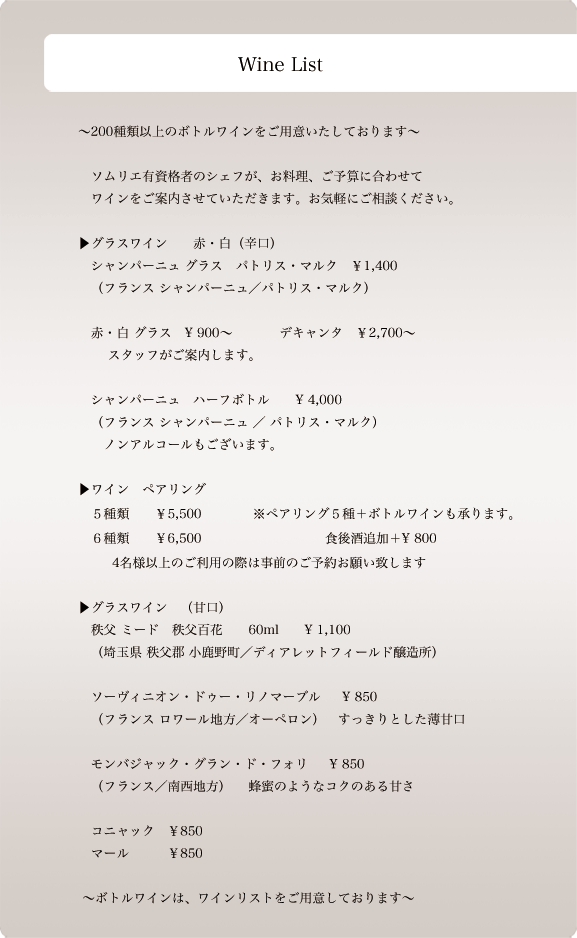 Wine List

～200種類以上のボトルワインをご用意いたしております～

ソムリエ有資格者のシェフが、お料理、ご予算に合わせて
ワインをご案内させていただきます。お気軽にご相談ください。

▶グラスワイン　赤・白（辛口）
シャンパーニュ グラス　パトリス・マルク　￥1,400
（フランス シャンパーニュ／パトリス・マルク）

赤・白 グラス　￥900～　デキャンタ　￥2,700～
スタッフがご案内します。

シャンパーニュ　ハーフボトル　￥4,000
（フランス シャンパーニュ ／ パトリス・マルク）
ノンアルコールもございます。

▶ワイン　ペアリング
５種類　￥5,500　※ペアリング５種＋ボトルワインも承ります。
６種類　￥6,500　食後酒追加＋￥800
4名様以上のご利用の際は事前のご予約お願い致します

▶グラスワイン　（甘口）
秩父 ミード　秩父百花　60ml　￥1,100
（埼玉県 秩父郡 小鹿野町／ディアレットフィールド醸造所）

ソーヴィニオン・ドゥー・リノマーブル　￥850
（フランス ロワール地方／オーペロン）　すっきりとした薄甘口

モンバジャック・グラン・ド・フォリ　￥850
（フランス／南西地方）　蜂蜜のようなコクのある甘さ

コニャック　￥850
マール　￥850

～ボトルワインは、ワインリストをご用意しております～